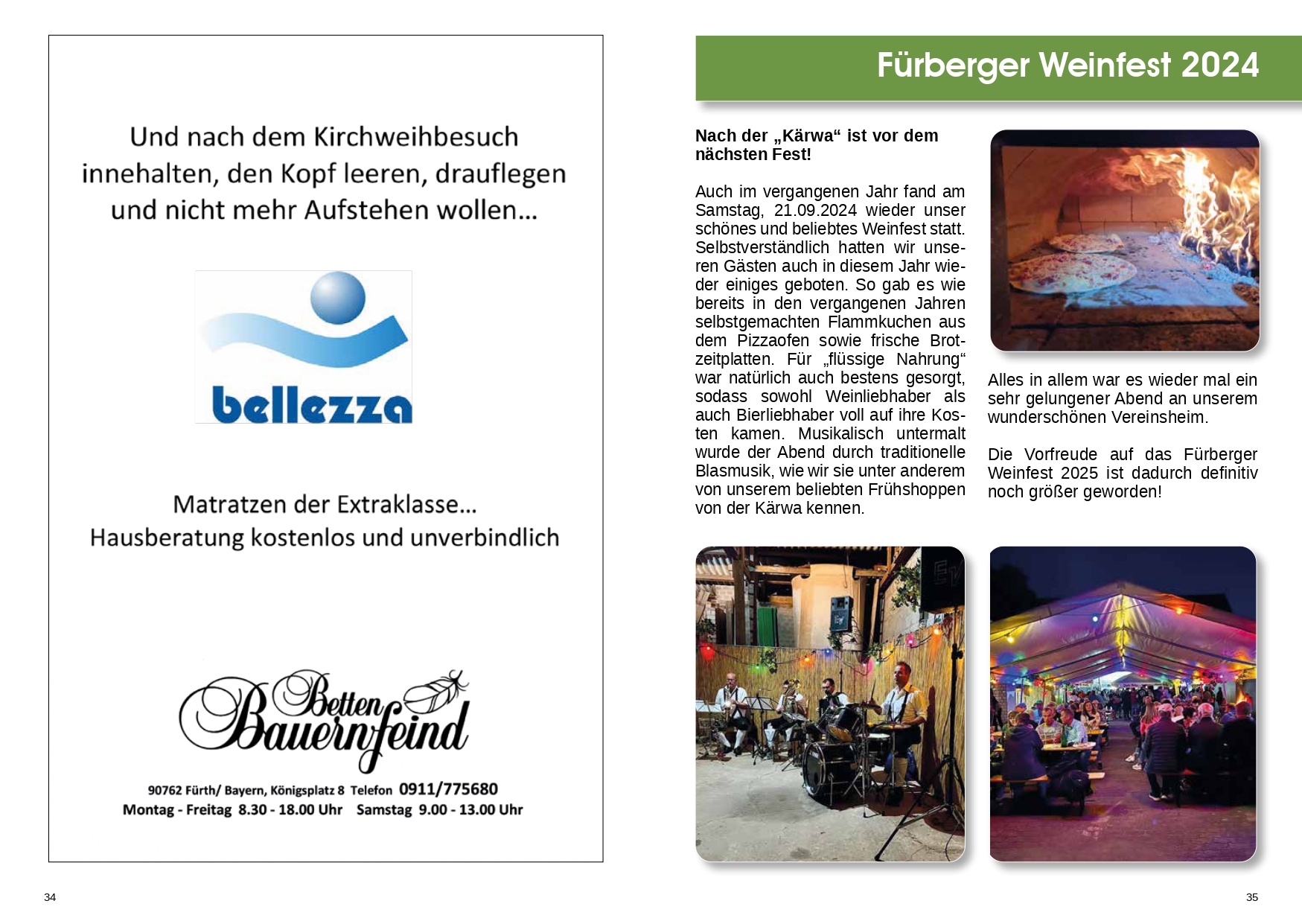 Und nach dem Kirchweihbesuch innehalten, den Kopf leeren, drauflegen und nicht mehr Aufstehen wollen...

bellezza

Matratzen der Extraklasse...
Hausberatung kostenlos und unverbindlich

Betten Bauernfeind

90762 Fürth/ Bayern, Königsplatz 8 Telefon 0911/775680
Montag - Freitag 8.30 - 18.00 Uhr Samstag 9.00 - 13.00 Uhr

34

Fürberger Weinfest 2024

Nach der „Kärwa“ ist vor dem nächsten Fest!

Auch im vergangenen Jahr fand am Samstag, 21.09.2024 wieder unser schönes und beliebtes Weinfest statt. Selbstverständlich hatten wir unseren Gästen auch in diesem Jahr wieder einiges geboten. So gab es wie bereits in den vergangenen Jahren selbstgemachten Flammkuchen aus dem Pizzaofen sowie frische Brotzeitplatten. Für „flüssige Nahrung“ war natürlich auch bestens gesorgt, sodass sowohl Weinliebhaber als auch Bierliebhaber voll auf ihre Kosten kamen. Musikalisch untermalt wurde der Abend durch traditionelle Blasmusik, wie wir sie unter anderem von unserem beliebten Frühshoppen von der Kärwa kennen.

Alles in allem war es wieder mal ein sehr gelungener Abend an unserem wunderschönen Vereinsheim.

Die Vorfreude auf das Fürberger Weinfest 2025 ist dadurch definitiv noch größer geworden!

35